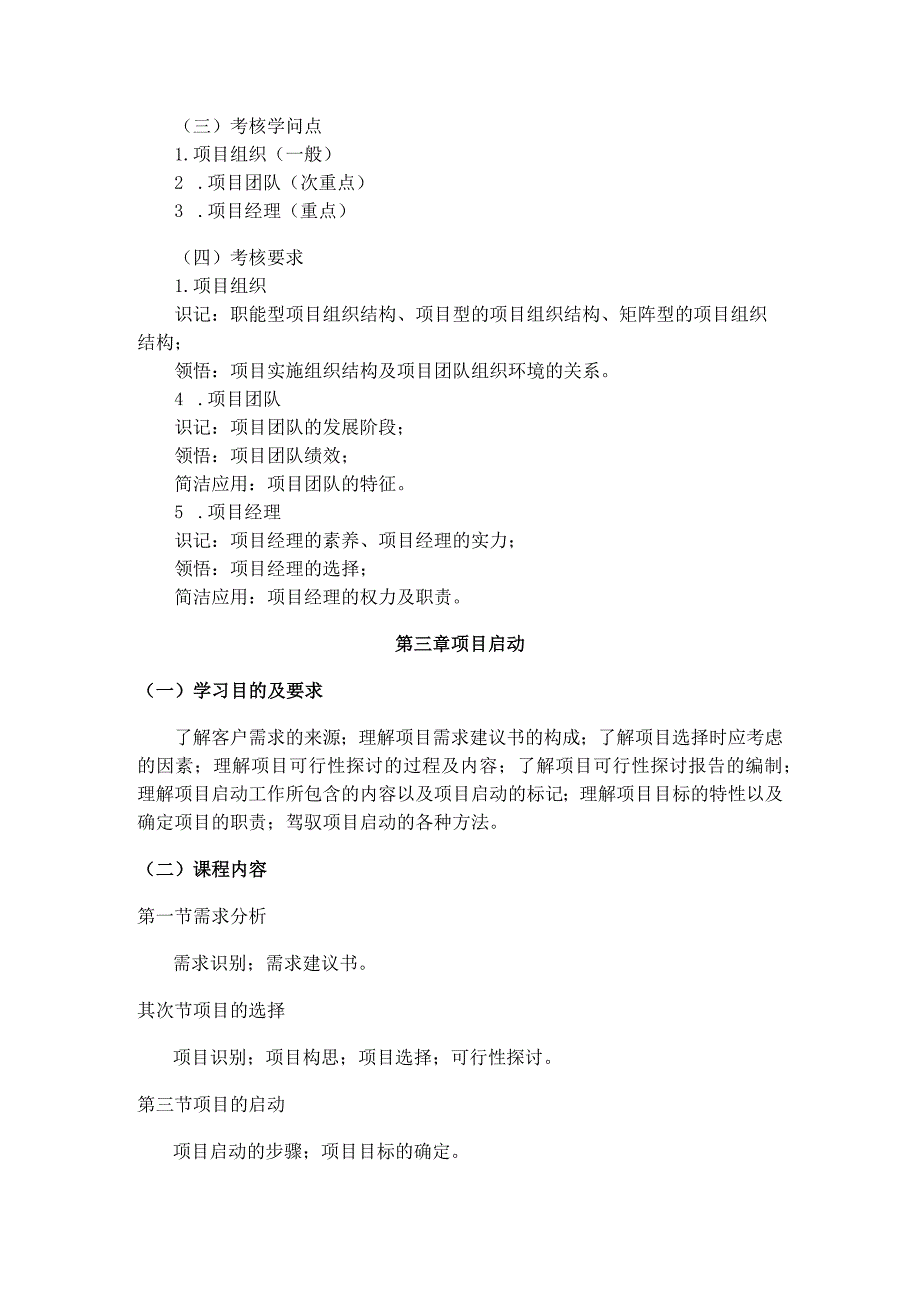 （三）考核学问点
1.项目组织（一般）
2 .项目团队（次重点）
3 .项目经理（重点）

（四）考核要求
1.项目组织
识记：职能型项目组织结构、项目型的项目组织结构、矩阵型的项目组织结构；
领悟：项目实施组织结构及项目团队组织环境的关系。
4 .项目团队
识记：项目团队的发展阶段；
领悟：项目团队绩效；
简洁应用：项目团队的特征。
5 .项目经理
识记：项目经理的素养、项目经理的实力；
领悟：项目经理的选择；
简洁应用：项目经理的权力及职责。

第三章项目启动

（一）学习目的及要求

了解客户需求的来源；理解项目需求建议书的构成；了解项目选择时应考虑的因素；理解项目可行性探讨的过程及内容；了解项目可行性探讨报告的编制；理解项目启动工作所包含的内容以及项目启动的标记；理解项目目标的特性以及确定项目的职责；驾驭项目启动的各种方法。

（二）课程内容

第一节需求分析

需求识别；需求建议书。

其次节项目的选择

项目识别；项目构思；项目选择；可行性探讨。

第三节项目的启动

项目启动的步骤；项目目标的确定。